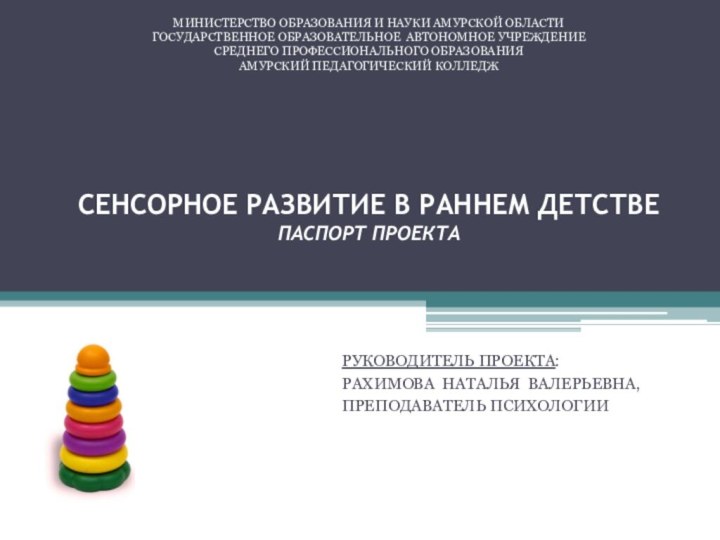 МИНИСТЕРСТВО ОБРАЗОВАНИЯ И НАУКИ АМУРСКОЙ ОБЛАСТИ
ГОСУДАРСТВЕННОЕ ОБРАЗОВАТЕЛЬНОЕ АВТОНОМНОЕ УЧРЕЖДЕНИЕ
СРЕДНЕГО ПРОФЕССИОНАЛЬНОГО ОБРАЗОВАНИЯ
АМУРСКИЙ ПЕДАГОГИЧЕСКИЙ КОЛЛЕДЖ

СЕНСОРНОЕ РАЗВИТИЕ В РАННЕМ ДЕТСТВЕ
ПАСПОРТ ПРОЕКТА

РУКОВОДИТЕЛЬ ПРОЕКТА:
РАХИМОВА НАТАЛЬЯ ВАЛЕРЬЕВНА,
ПРЕПОДАВАТЕЛЬ ПСИХОЛОГИИ